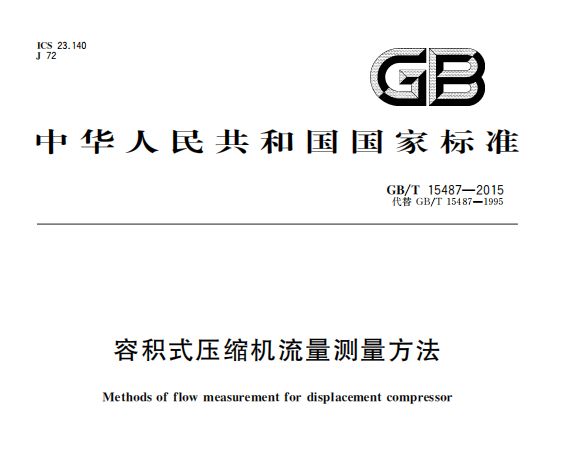 ICS 23.140
J 72

GB

中华人民共和国国家标准

GB/T 15487—2015
代替GB/T 15487—1995

容积式压缩机流量测量方法

Methods of flow measurement for displacement compressor